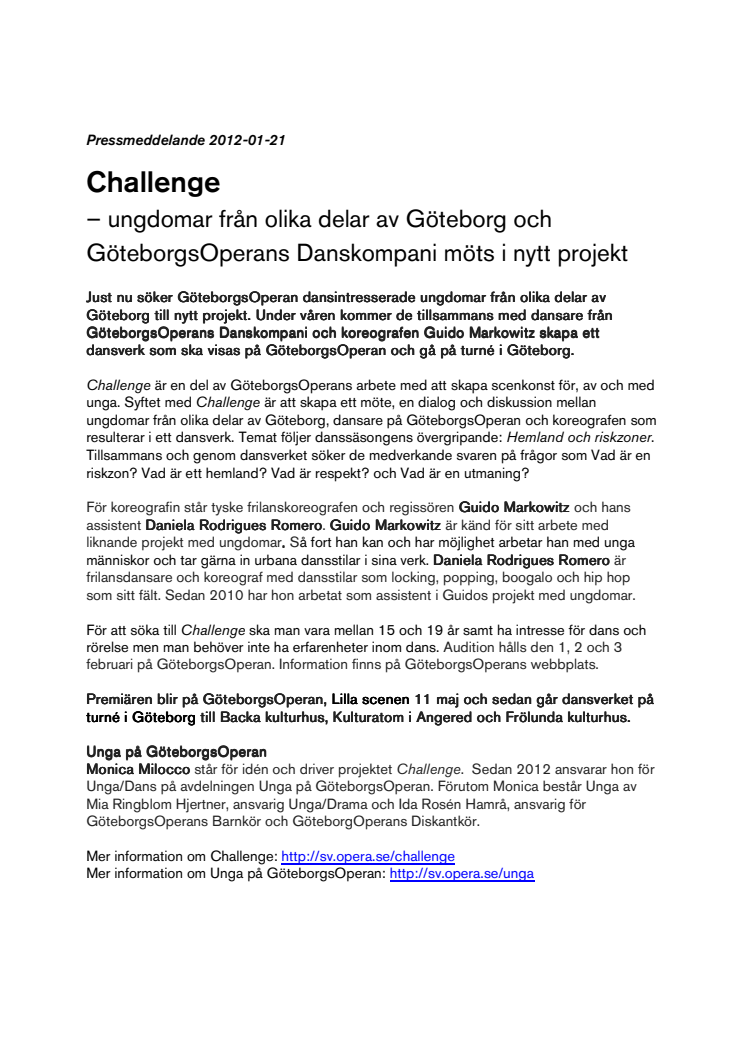 Pressmeddelande 2012-01-21

Challenge
– ungdomar från olika delar av Göteborg och GöteborgsOperans Danskompani möts i nytt projekt

Just nu söker GöteborgsOperan dansintresserade ungdomar från olika delar av Göteborg till nytt projekt. Under våren kommer de tillsammans med dansare från GöteborgsOperans Danskompani och koreografen Guido Markowitz skapa ett dansverk som ska visas på GöteborgsOperan och gå på turné i Göteborg.

Challenge är en del av GöteborgsOperans arbete med att skapa scenkonst för, av och med unga. Syftet med Challenge är att skapa ett möte, en dialog och diskussion mellan ungdomar från olika delar av Göteborg, dansare på GöteborgsOperan och koreografen som resulterar i ett dansverk. Temat följer danssäsongens övergripande: Hemland och riskzoner. Tillsammans och genom dansverket söker de medverkande svaren på frågor som Vad är en riskzon? Vad är ett hemland? Vad är respekt? och Vad är en utmaning?

För koreografin står tyske frilanskoreografen och regissören Guido Markowitz och hans assistent Daniela Rodrigues Romero. Guido Markowitz är känd för sitt arbete med liknande projekt med ungdomar. Så fort han kan och har möjlighet arbetar han med unga människor och tar gärna in urbana dansstilar i sina verk. Daniela Rodrigues Romero är frilansdansare och koreograf med dansstilar som locking, popping, boogalo och hip hop som sitt fält. Sedan 2010 har hon arbetat som assistent i Guidos projekt med ungdomar.

För att söka till Challenge ska man vara mellan 15 och 19 år samt ha intresse för dans och rörelse men man behöver inte ha erfarenheter inom dans. Audition hålls den 1, 2 och 3 februari på GöteborgsOperan. Information finns på GöteborgsOperans webbplats.

Premiären blir på GöteborgsOperan, Lilla scenen 11 maj och sedan går dansverket på turné i Göteborg till Backa kulturhus, Kulturatom i Angered och Frölunda kulturhus.

Unga på GöteborgsOperan
Monica Milocco står för idén och driver projektet Challenge. Sedan 2012 ansvarar hon för Unga/Dans på avdelningen Unga på GöteborgsOperan. Förutom Monica består Unga av Mia Ringblom Hjertner, ansvarig Unga/Drama och Ida Rosén Hamrå, ansvarig för GöteborgsOperans Barnkör och GöteborgOperans Diskantkör.

Mer information om Challenge: http://sv.opera.se/challenge
Mer information om Unga på GöteborgsOperan: http://sv.opera.se/unga